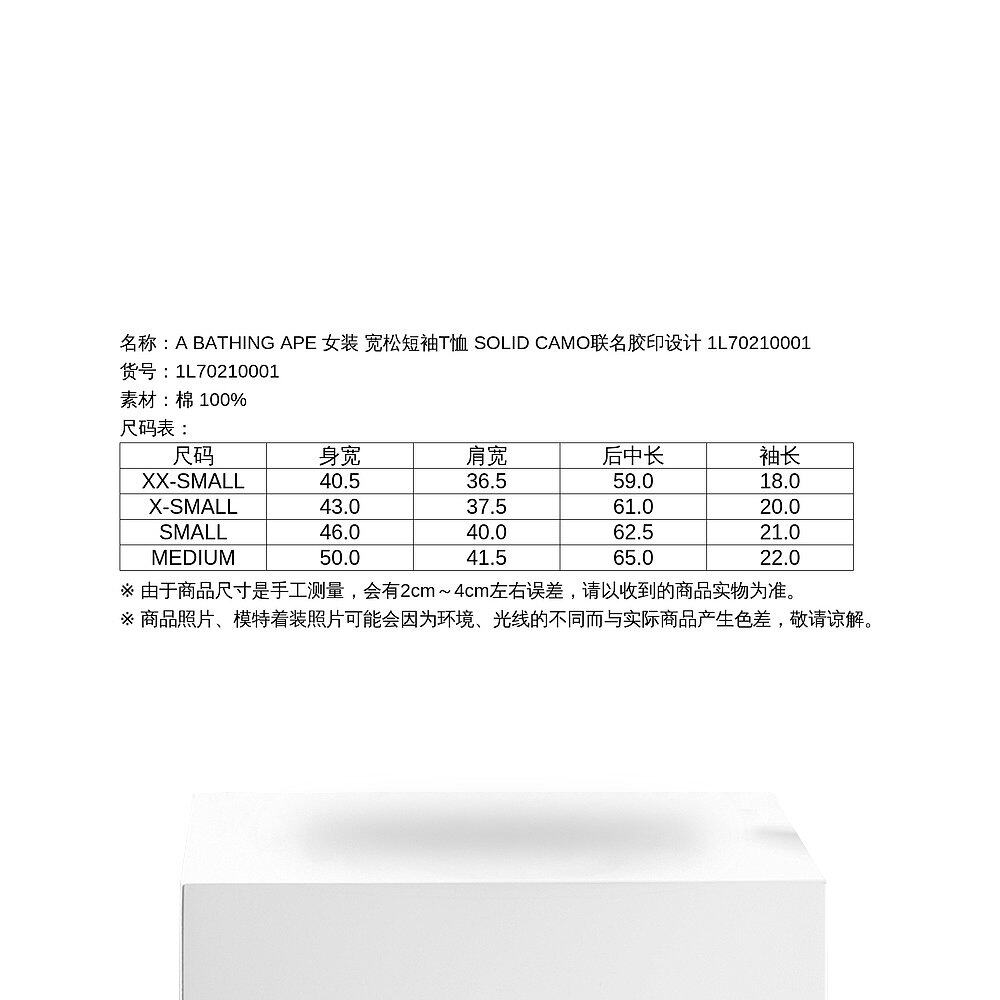 名称：A BATHING APE 女装 宽松短袖T恤 SOLID CAMO联名胶印设计 1L70210001
货号：1L70210001
素材：棉 100%
尺码表：

| 尺码 | 身宽 | 肩宽 | 后中长 | 袖长 |
|---|---|---|---|---|
| XX-SMALL | 40.5 | 36.5 | 59.0 | 18.0 |
| X-SMALL | 43.0 | 37.5 | 61.0 | 20.0 |
| SMALL | 46.0 | 40.0 | 62.5 | 21.0 |
| MEDIUM | 50.0 | 41.5 | 65.0 | 22.0 |

※ 由于商品尺寸是手工测量，会有2cm～4cm左右误差，请以收到的商品实物为准。
※ 商品照片、模特着装照片可能会因为环境、光线的不同而与实际商品产生色差，敬请谅解。